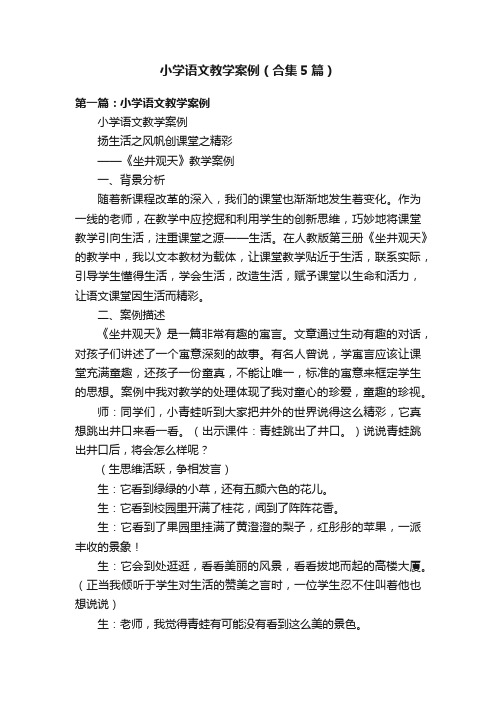 小学语文教学案例（合集5篇）

第一篇：小学语文教学案例

小学语文教学案例

扬生活之风帆创课堂之精彩

——《坐井观天》教学案例

一、背景分析

随着新课程改革的深入，我们的课堂也渐渐地发生着变化。作为一线的老师，在教学中应挖掘和利用学生的创新思维，巧妙地将课堂教学引向生活，注重课堂之源——生活。在人教版第三册《坐井观天》的教学中，我以文本教材为载体，让课堂教学贴近于生活，联系实际，引导学生懂得生活，学会生活，改造生活，赋予课堂以生命和活力，让语文课堂因生活而精彩。

二、案例描述

《坐井观天》是一篇非常有趣的寓言。文章通过生动有趣的对话，对孩子们讲述了一个寓意深刻的故事。有名人曾说，学寓言应该让课堂充满童趣，还孩子一份童真，不能让唯一，标准的寓意来框定学生的思想。案例中我对教学的处理体现了我对童心的珍爱，童趣的珍视。

师：同学们，小青蛙听到大家把井外的世界说得这么精彩，它真想跳出井口来看一看。（出示课件：青蛙跳出了井口。）说说青蛙跳出井口后，将会怎么样呢？

（生思维活跃，争相发言）

生：它看到绿绿的小草，还有五颜六色的花儿。

生：它看到校园里开满了桂花，闻到了阵阵花香。

生：它看到了果园里挂满了黄澄澄的梨子，红彤彤的苹果，一派丰收的景象！

生：它会到处逛逛，看看美丽的风景，看看拔地而起的高楼大厦。（正当我倾听于学生对生活的赞美之言时，一位学生忍不住叫着他也想说说）

生：老师，我觉得青蛙有可能没有看到这么美的景色。